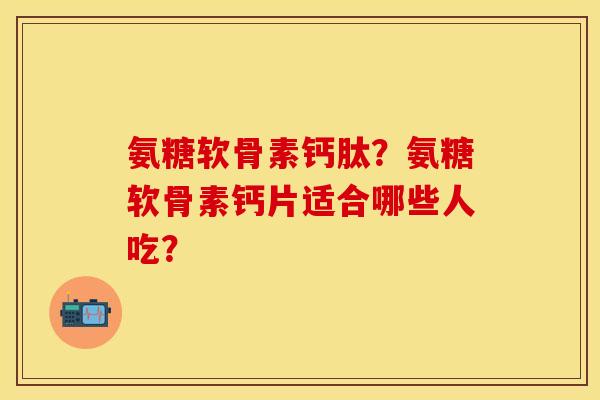 氨糖软骨素钙肽？氨糖软骨素钙片适合哪些人吃？